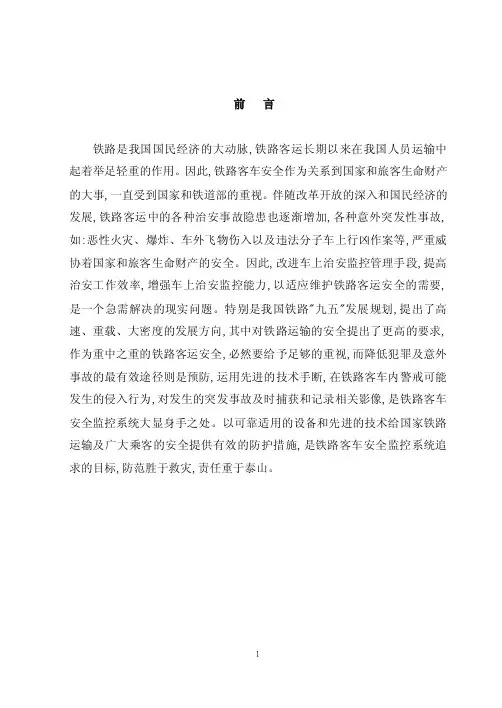 前 言

铁路是我国国民经济的大动脉，铁路客运长期以来在我国人员运输中起着举足轻重的作用。因此，铁路客车安全作为关系到国家和旅客生命财产的大事，一直受到国家和铁道部的重视。伴随改革开放的深入和国民经济的发展，铁路客运中的各种治安事故隐患也逐渐增加，各种意外突发性事故，如：恶性火灾、爆炸、车外飞物伤入以及违法分子车上行凶作案等，严重威协着国家和旅客生命财产的安全。因此，改进车上治安监控管理手段，提高治安工作效率，增强车上治安监控能力，以适应维护铁路客运安全的需要，是一个急需解决的现实问题。特别是我国铁路"九五"发展规划，提出了高速、重载、大密度的发展方向，其中对铁路运输的安全提出了更高的要求，作为重中之重的铁路客运安全，必然要给予足够的重视，而降低犯罪及意外事故的最有效途径则是预防，运用先进的技术手断，在铁路客车内警戒可能发生的侵入行为，对发生的突发事故及时捕获和记录相关影像，是铁路客车安全监控系统大显身手之处。以可靠适用的设备和先进的技术给国家铁路运输及广大乘客的安全提供有效的防护措施，是铁路客车安全监控系统追求的目标，防范胜于救灾，责任重于泰山。

1